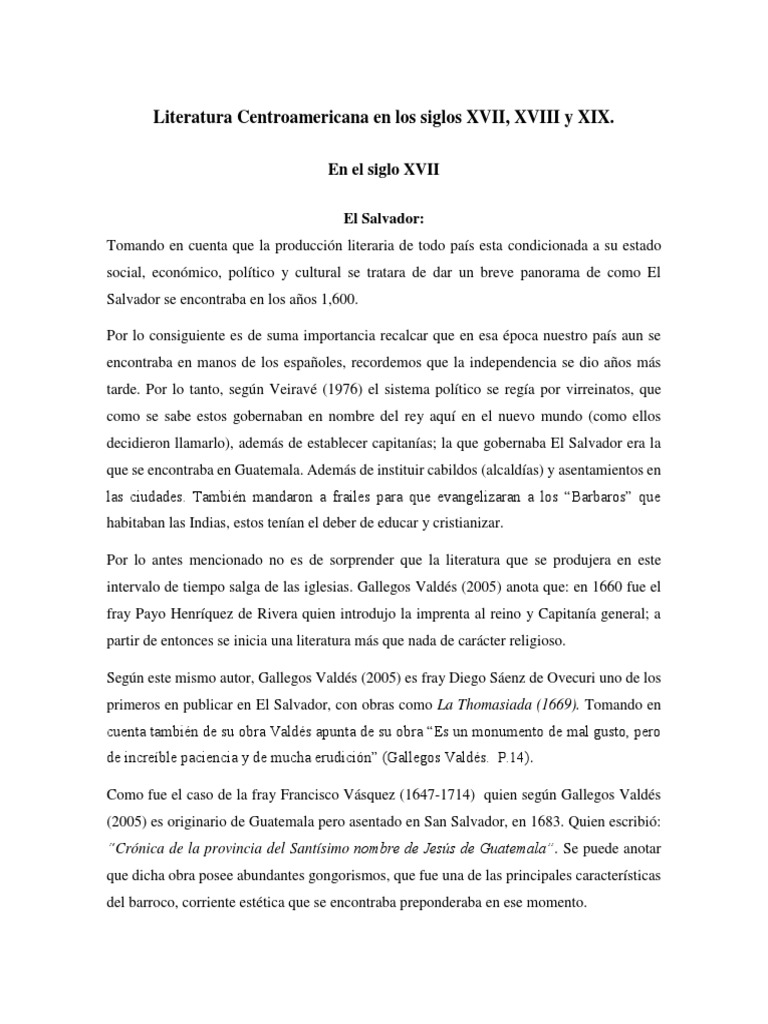 Literatura Centroamericana en los siglos XVII, XVIII y XIX.

En el siglo XVII

El Salvador:

Tomando en cuenta que la producción literaria de todo país esta condicionada a su estado social, económico, político y cultural se tratara de dar un breve panorama de como El Salvador se encontraba en los años 1,600.

Por lo consiguiente es de suma importancia recalcar que en esa época nuestro país aun se encontraba en manos de los españoles, recordemos que la independencia se dio años más tarde. Por lo tanto, según Veiravé (1976) el sistema político se regía por virreinatos, que como se sabe estos gobernaban en nombre del rey aquí en el nuevo mundo (como ellos decidieron llamarlo), además de establecer capitanías; la que gobernaba El Salvador era la que se encontraba en Guatemala. Además de instituir cabildos (alcaldías) y asentamientos en las ciudades. También mandaron a frailes para que evangelizaran a los "Barbaros" que habitaban las Indias, estos tenían el deber de educar y cristianizar.

Por lo antes mencionado no es de sorprender que la literatura que se produjera en este intervalo de tiempo salga de las iglesias. Gallegos Valdés (2005) anota que: en 1660 fue el fray Payo Henríquez de Rivera quien introdujo la imprenta al reino y Capitanía general; a partir de entonces se inicia una literatura más que nada de carácter religioso.

Según este mismo autor, Gallegos Valdés (2005) es fray Diego Sáenz de Ovecuri uno de los primeros en publicar en El Salvador, con obras como La Thomasiada (1669). Tomando en cuenta también de su obra Valdés apunta de su obra "Es un monumento de mal gusto, pero de increíble paciencia y de mucha erudición" (Gallegos Valdés. P.14).

Como fue el caso de la fray Francisco Vásquez (1647-1714) quien según Gallegos Valdés (2005) es originario de Guatemala pero asentado en San Salvador, en 1683. Quien escribió: "Crónica de la provincia del Santísimo nombre de Jesús de Guatemala". Se puede anotar que dicha obra posee abundantes gongorismos, que fue una de las principales características del barroco, corriente estética que se encontraba preponderaba en ese momento.